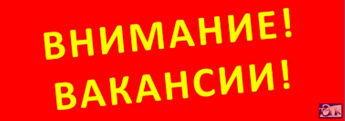 ВНИМАНИЕ!
ВАКАНСИИ!